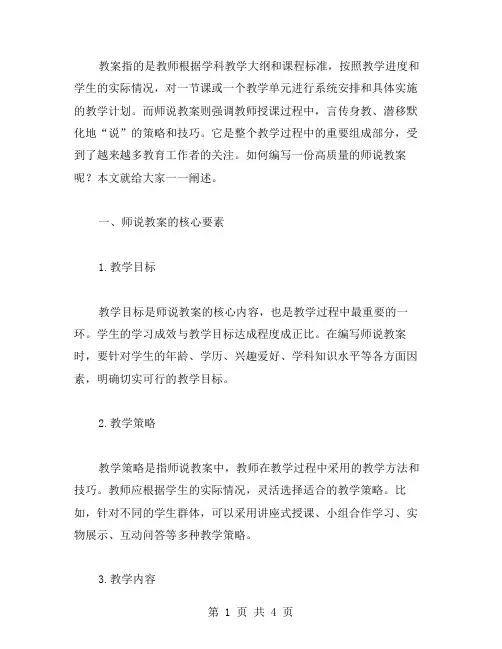 教案指的是教师根据学科教学大纲和课程标准，按照教学进度和学生的实际情况，对一节课或一个教学单元进行系统安排和具体实施的教学计划。而师说教案则强调教师授课过程中，言传身教、潜移默化地“说”的策略和技巧。它是整个教学过程中的重要组成部分，受到了越来越多教育工作者的关注。如何编写一份高质量的师说教案呢？本文就给大家一一阐述。

一、师说教案的核心要素

1.教学目标

教学目标是师说教案的核心内容，也是教学过程中最重要的一环。学生的学习成效与教学目标达成程度成正比。在编写师说教案时，要针对学生的年龄、学历、兴趣爱好、学科知识水平等各方面因素，明确切实可行的教学目标。

2.教学策略

教学策略是指师说教案中，教师在教学过程中采用的教学方法和技巧。教师应根据学生的实际情况，灵活选择适合的教学策略。比如，针对不同的学生群体，可以采用讲座式授课、小组合作学习、实物展示、互动问答等多种教学策略。

3.教学内容

第 1 页 共 4 页